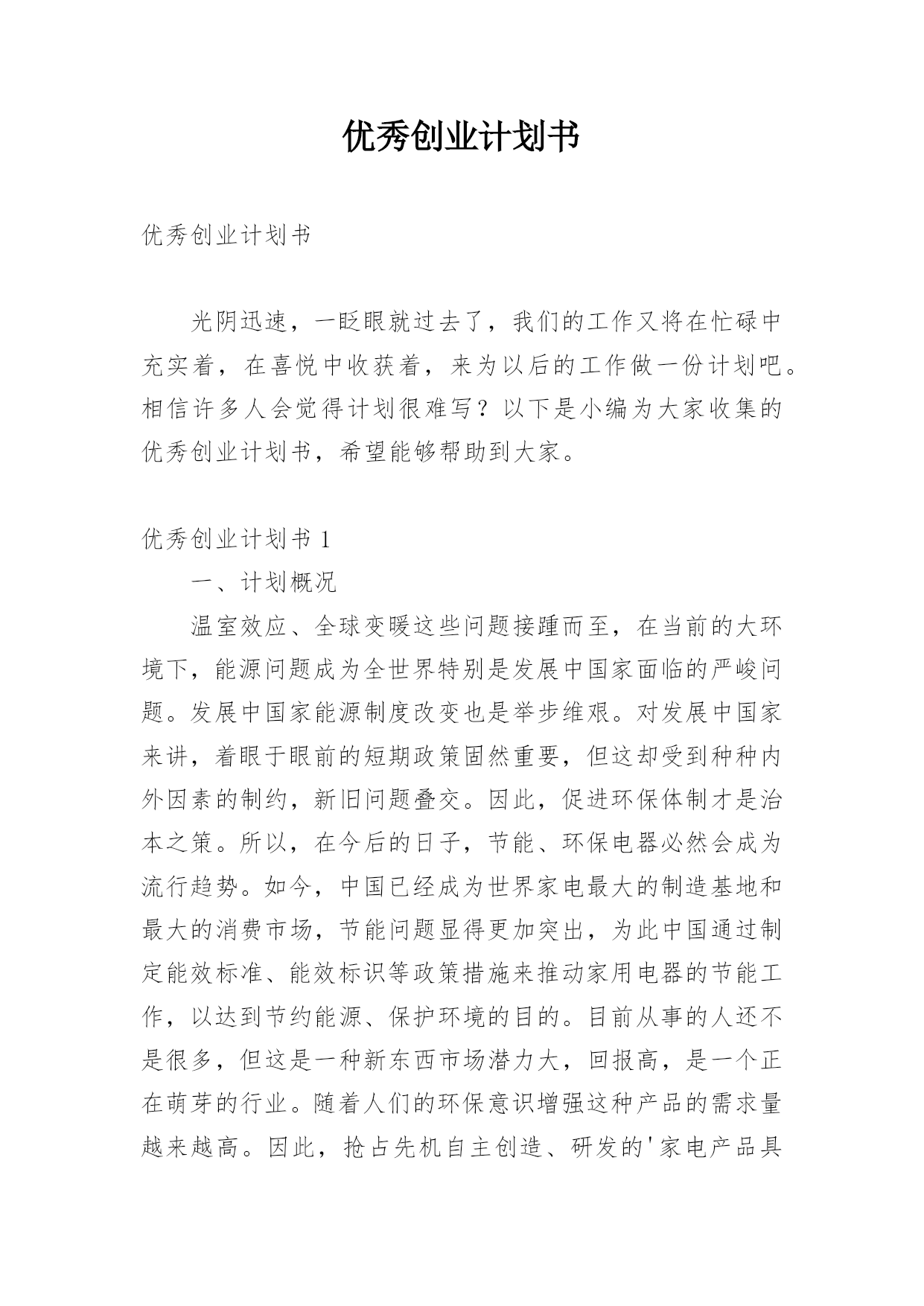 优秀创业计划书

优秀创业计划书

光阴迅速，一眨眼就过去了，我们的工作又将在忙碌中充实着，在喜悦中收获着，来为以后的工作做一份计划吧。相信许多人会觉得计划很难写？以下是小编为大家收集的优秀创业计划书，希望能够帮助到大家。

优秀创业计划书 1

一、计划概况

温室效应、全球变暖这些问题接踵而至，在当前的大环境下，能源问题成为全世界特别是发展中国家面临的严峻问题。发展中国家能源制度改变也是举步维艰。对发展中国家来讲，着眼于眼前的短期政策固然重要，但这却受到种种内外因素的制约，新旧问题叠交。因此，促进环保体制才是治本之策。所以，在今后的日子，节能、环保电器必然会成为流行趋势。如今，中国已经成为世界家电最大的制造基地和最大的消费市场，节能问题显得更加突出，为此中国通过制定能效标准、能效标识等政策措施来推动家用电器的节能工作，以达到节约能源、保护环境的目的。目前从事的人还不是很多，但这是一种新东西市场潜力大，回报高，是一个正在萌芽的行业。随着人们的环保意识增强这种产品的需求量越来越高。因此，抢占先机自主创造、研发的'家电产品具